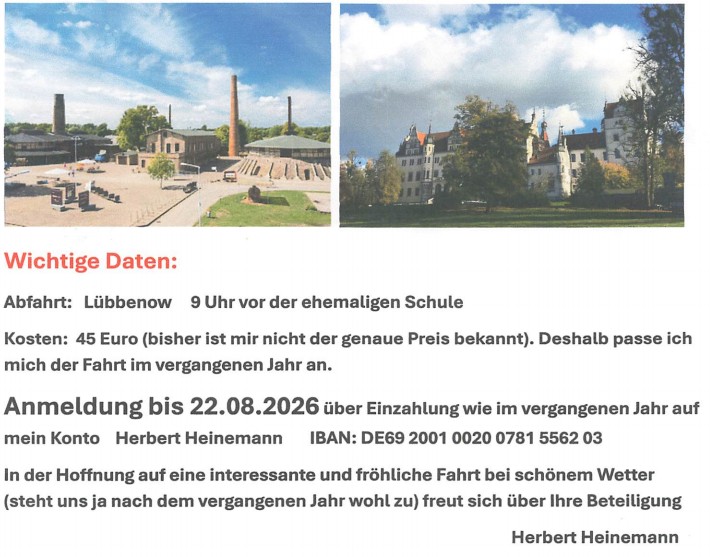 Wichtige Daten:

Abfahrt: Lübbenow 9 Uhr vor der ehemaligen Schule

Kosten: 45 Euro (bisher ist mir nicht der genaue Preis bekannt). Deshalb passe ich mich der Fahrt im vergangenen Jahr an.

Anmeldung bis 22.08.2026 über Einzahlung wie im vergangenen Jahr auf mein Konto Herbert Heinemann IBAN: DE69 2001 0020 0781 5562 03

In der Hoffnung auf eine interessante und fröhliche Fahrt bei schönem Wetter (steht uns ja nach dem vergangenen Jahr wohl zu) freut sich über Ihre Beteiligung

Herbert Heinemann